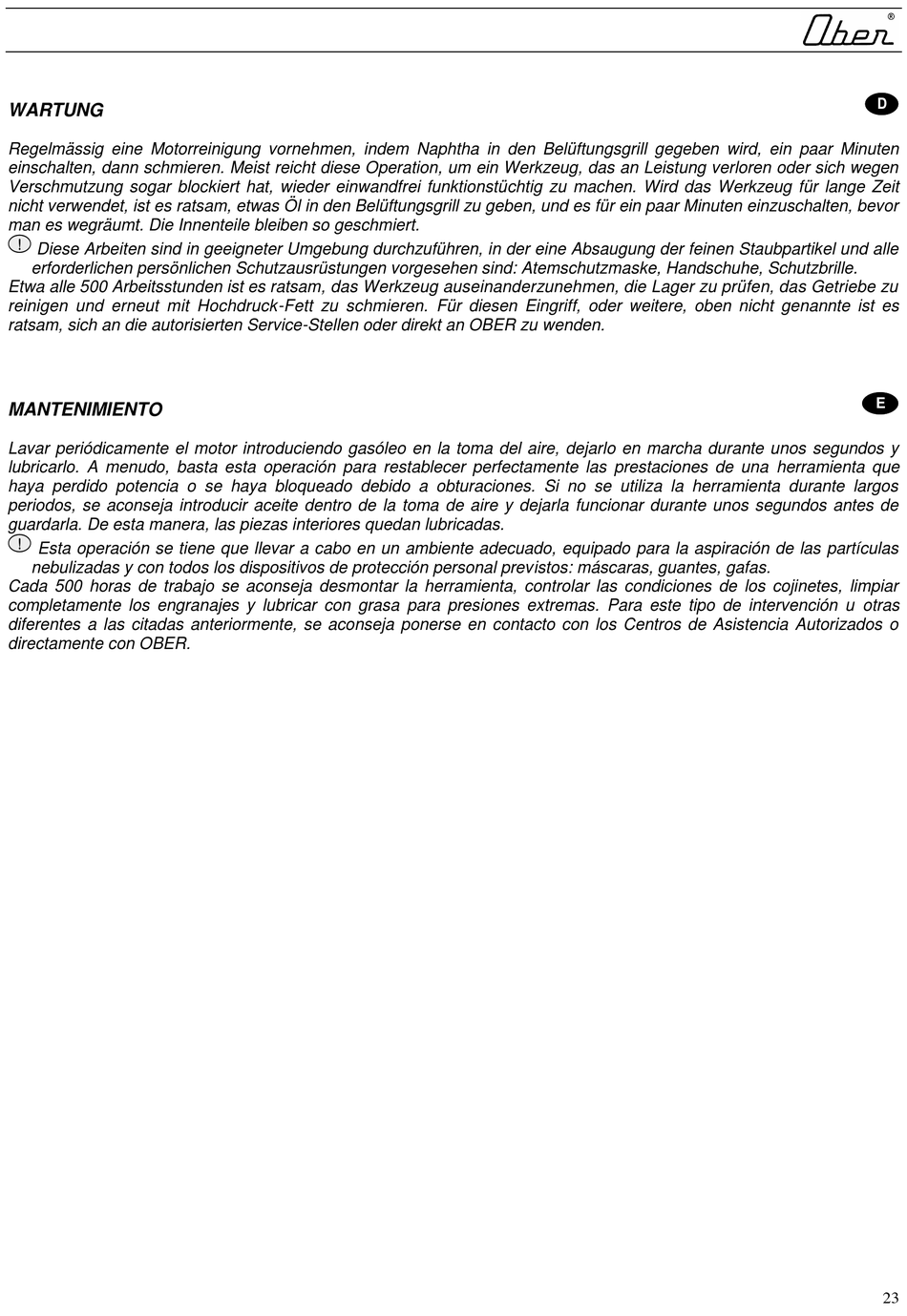 Ober®

WARTUNG

D

Regelmässig eine Motorreinigung vornehmen, indem Naphtha in den Belüftungsgrill gegeben wird, ein paar Minuten einschalten, dann schmieren. Meist reicht diese Operation, um ein Werkzeug, das an Leistung verloren oder sich wegen Verschmutzung sogar blockiert hat, wieder einwandfrei funktionstüchtig zu machen. Wird das Werkzeug für lange Zeit nicht verwendet, ist es ratsam, etwas Öl in den Belüftungsgrill zu geben, und es für ein paar Minuten einzuschalten, bevor man es wegräumt. Die Innenteile bleiben so geschmiert.

! Diese Arbeiten sind in geeigneter Umgebung durchzuführen, in der eine Absaugung der feinen Staubpartikel und alle erforderlichen persönlichen Schutzausrüstungen vorgesehen sind: Atemschutzmaske, Handschuhe, Schutzbrille.

Etwa alle 500 Arbeitsstunden ist es ratsam, das Werkzeug auseinanderzunehmen, die Lager zu prüfen, das Getriebe zu reinigen und erneut mit Hochdruck-Fett zu schmieren. Für diesen Eingriff, oder weitere, oben nicht genannte ist es ratsam, sich an die autorisierten Service-Stellen oder direkt an OBER zu wenden.

MANTENIMIENTO

E

Lavar periódicamente el motor introduciendo gasóleo en la toma del aire, dejarlo en marcha durante unos segundos y lubricarlo. A menudo, basta esta operación para restablecer perfectamente las prestaciones de una herramienta que haya perdido potencia o se haya bloqueado debido a obturaciones. Si no se utiliza la herramienta durante largos periodos, se aconseja introducir aceite dentro de la toma de aire y dejarla funcionar durante unos segundos antes de guardarla. De esta manera, las piezas interiores quedan lubricadas.

! Esta operación se tiene que llevar a cabo en un ambiente adecuado, equipado para la aspiración de las partículas nebulizadas y con todos los dispositivos de protección personal previstos: máscaras, guantes, gafas.

Cada 500 horas de trabajo se aconseja desmontar la herramienta, controlar las condiciones de los cojinetes, limpiar completamente los engranajes y lubricar con grasa para presiones extremas. Para este tipo de intervención u otras diferentes a las citadas anteriormente, se aconseja ponerse en contacto con los Centros de Asistencia Autorizados o directamente con OBER.

23